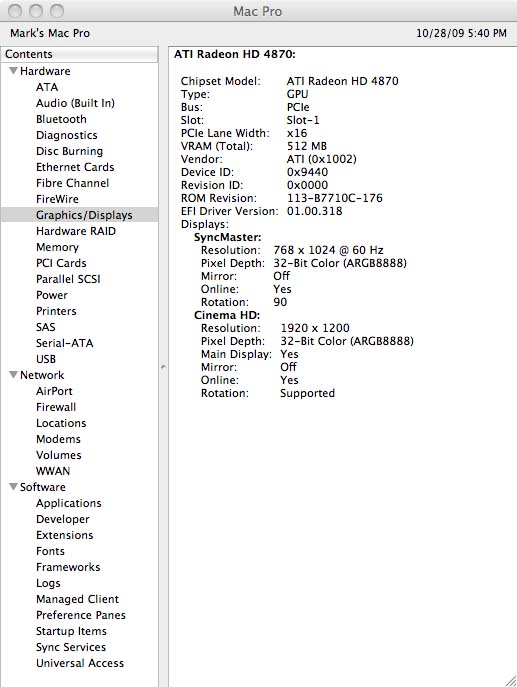 Mac Pro

Mark's Mac Pro

10/28/09 5:40 PM

Contents
Hardware
ATA
Audio (Built In)
Bluetooth
Diagnostics
Disc Burning
Ethernet Cards
Fibre Channel
FireWire
Graphics/Displays
Hardware RAID
Memory
PCI Cards
Parallel SCSI
Power
Printers
SAS
Serial-ATA
USB
Network
AirPort
Firewall
Locations
Modems
Volumes
WWAN
Software
Applications
Developer
Extensions
Fonts
Frameworks
Logs
Managed Client
Preference Panes
Startup Items
Sync Services
Universal Access

ATI Radeon HD 4870:

Chipset Model: ATI Radeon HD 4870
Type: GPU
Bus: PCIe
Slot: Slot-1
PCIe Lane Width: x16
VRAM (Total): 512 MB
Vendor: ATI (0x1002)
Device ID: 0x9440
Revision ID: 0x0000
ROM Revision: 113-B7710C-176
EFI Driver Version: 01.00.318
Displays:
SyncMaster:
Resolution: 768 x 1024 @ 60 Hz
Pixel Depth: 32-Bit Color (ARGB8888)
Mirror: Off
Online: Yes
Rotation: 90
Cinema HD:
Resolution: 1920 x 1200
Pixel Depth: 32-Bit Color (ARGB8888)
Main Display: Yes
Mirror: Off
Online: Yes
Rotation: Supported